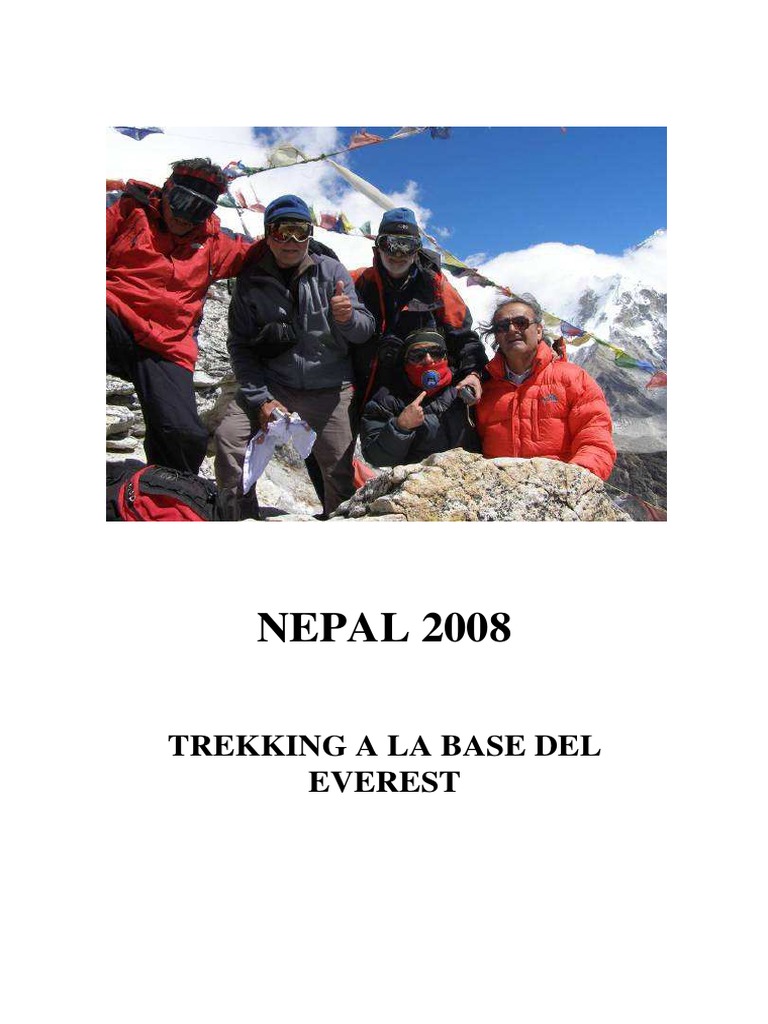 NEPAL 2008

TREKKING A LA BASE DEL EVEREST